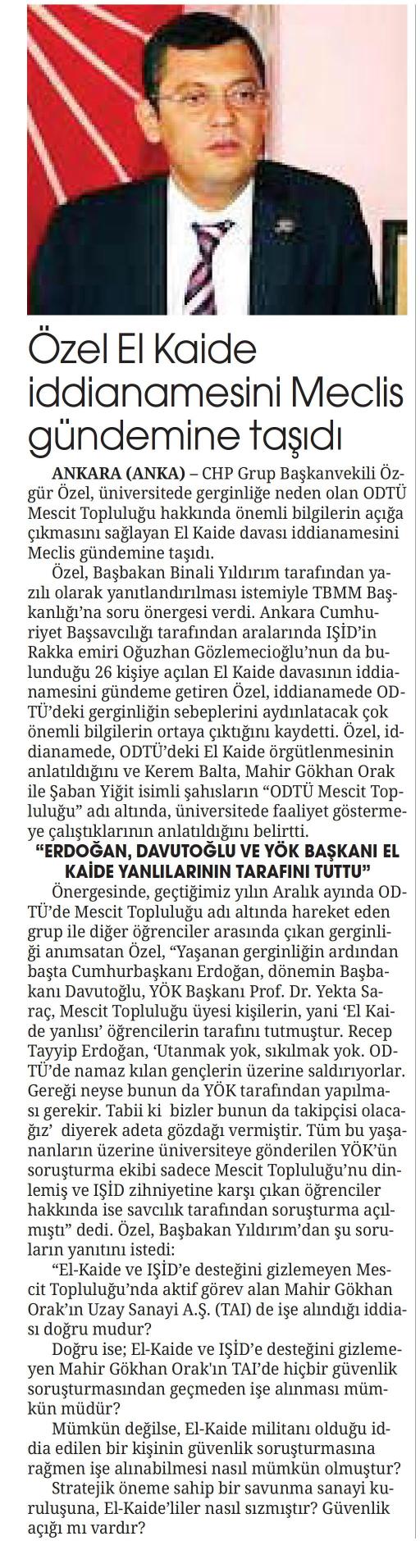 Özel El Kaide iddianamesini Meclis gündemine taşıdı

ANKARA (ANKA) – CHP Grup Başkanvekili Özgür Özel, üniversitede gerginliğe neden olan ODTÜ Mescit Topluluğu hakkında önemli bilgilerin açığa çıkmasını sağlayan El Kaide davası iddianamesini Meclis gündemine taşıdı.

Özel, Başbakan Binali Yıldırım tarafından yazılı olarak yanıtlandırılması istemiyle TBMM Başkanlığı'na soru önergesi verdi. Ankara Cumhuriyet Başsavcılığı tarafından aralarında IŞİD'in Rakka emiri Oğuzhan Gözlemecioğlu'nun da bulunduğu 26 kişiye açılan El Kaide davasının iddianamesini gündeme getiren Özel, iddianamede ODTÜ'deki gerginliğin sebeplerini aydınlatacak çok önemli bilgilerin ortaya çıktığını kaydetti. Özel, iddianamede, ODTÜ'deki El Kaide örgütlenmesinin anlatıldığını ve Kerem Balta, Mahir Gökhan Orak ile Şaban Yiğit isimli şahısların "ODTÜ Mescit Topluluğu" adı altında, üniversitede faaliyet göstermeye çalıştıklarının anlatıldığını belirtti.

"ERDOĞAN, DAVUTOĞLU VE YÖK BAŞKANI EL KAİDE YANLILARININ TARAFINI TUTTU"

Önergesinde, geçtiğimiz yılın Aralık ayında ODTÜ'de Mescit Topluluğu adı altında hareket eden grup ile diğer öğrenciler arasında çıkan gerginliği anımsatan Özel, "Yaşanan gerginliğin ardından başta Cumhurbaşkanı Erdoğan, dönemin Başbakanı Davutoğlu, YÖK Başkanı Prof. Dr. Yekta Saraç, Mescit Topluluğu üyesi kişilerin, yani 'El Kaide yanlısı' öğrencilerin tarafını tutmuştur. Recep Tayyip Erdoğan, 'Utanmak yok, sıkılmak yok. ODTÜ'de namaz kılan gençlerin üzerine saldırıyorlar. Gereği neyse bunun da YÖK tarafından yapılması gerekir. Tabii ki bizler bunun da takipçisi olacağız' diyerek adeta gözdağı vermiştir. Tüm bu yaşananların üzerine üniversiteye gönderilen YÖK'ün soruşturma ekibi sadece Mescit Topluluğu'nu dinlemiş ve IŞİD zihniyetine karşı çıkan öğrenciler hakkında ise savcılık tarafından soruşturma açılmıştı" dedi. Özel, Başbakan Yıldırım'dan şu soruların yanıtını istedi:

"El-Kaide ve IŞİD'e desteğini gizlemeyen Mescit Topluluğu'nda aktif görev alan Mahir Gökhan Orak'ın Uzay Sanayi A.Ş. (TAI) de işe alındığı iddiası doğru mudur?

Doğru ise; El-Kaide ve IŞİD'e desteğini gizlemeyen Mahir Gökhan Orak'ın TAI'de hiçbir güvenlik soruşturmasından geçmeden işe alınması mümkün müdür?

Mümkün değilse, El-Kaide militanı olduğu iddia edilen bir kişinin güvenlik soruşturmasına rağmen işe alınabilmesi nasıl mümkün olmuştur?

Stratejik öneme sahip bir savunma sanayi kuruluşuna, El-Kaide'liler nasıl sızmıştır? Güvenlik açığı mı vardır?